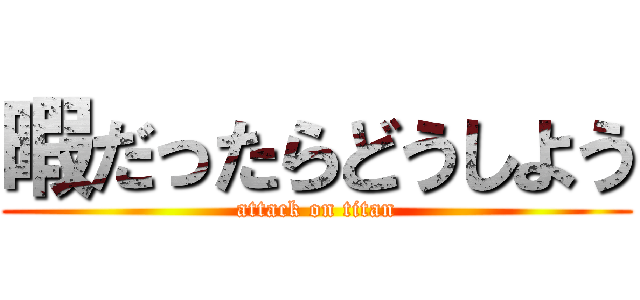 暇だったらどうしよう
attack on titan